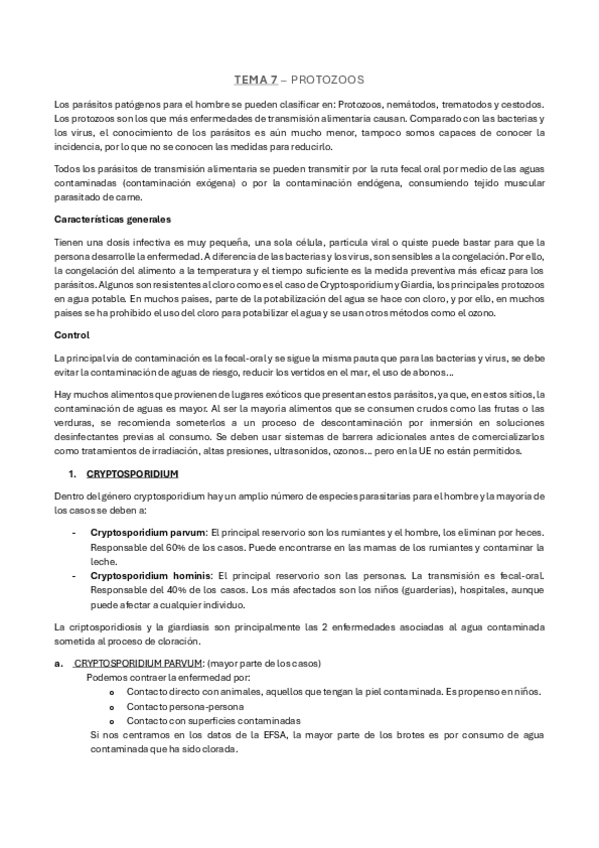 TEMA 7 – PROTOZOOS

Los parásitos patógenos para el hombre se pueden clasificar en: Protozoos, nemátodos, trematodos y cestodos. Los protozoos son los que más enfermedades de transmisión alimentaria causan. Comparado con las bacterias y los virus, el conocimiento de los parásitos es aún mucho menor, tampoco somos capaces de conocer la incidencia, por lo que no se conocen las medidas para reducirlo.

Todos los parásitos de transmisión alimentaria se pueden transmitir por la ruta fecal oral por medio de las aguas contaminadas (contaminación exógena) o por la contaminación endógena, consumiendo tejido muscular parasitado de carne.

Características generales

Tienen una dosis infectiva es muy pequeña, una sola célula, partícula viral o quiste puede bastar para que la persona desarrolle la enfermedad. A diferencia de las bacterias y los virus, son sensibles a la congelación. Por ello, la congelación del alimento a la temperatura y el tiempo suficiente es la medida preventiva más eficaz para los parásitos. Algunos son resistentes al cloro como es el caso de Cryptosporidium y Giardia, los principales protozoos en agua potable. En muchos países, parte de la potabilización del agua se hace con cloro, y por ello, en muchos países se ha prohibido el uso del cloro para potabilizar el agua y se usan otros métodos como el ozono.

Control

La principal vía de contaminación es la fecal-oral y se sigue la misma pauta que para las bacterias y virus, se debe evitar la contaminación de aguas de riesgo, reducir los vertidos en el mar, el uso de abonos…

Hay muchos alimentos que provienen de lugares exóticos que presentan estos parásitos, ya que, en estos sitios, la contaminación de aguas es mayor. Al ser la mayoría alimentos que se consumen crudos como las frutas o las verduras, se recomienda someterlos a un proceso de descontaminación por inmersión en soluciones desinfectantes previas al consumo. Se deben usar sistemas de barrera adicionales antes de comercializarlos como tratamientos de irradiación, altas presiones, ultrasonidos, ozonos… pero en la UE no están permitidos.

1. CRYPTOSPORIDIUM

Dentro del género cryptosporidium hay un amplio número de especies parasitarias para el hombre y la mayoría de los casos se deben a:

- Cryptosporidium parvum: El principal reservorio son los rumiantes y el hombre, los eliminan por heces. Responsable del 60% de los casos. Puede encontrarse en las mamas de los rumiantes y contaminar la leche.
- Cryptosporidium hominis: El principal reservorio son las personas. La transmisión es fecal-oral. Responsable del 40% de los casos. Los más afectados son los niños (guarderías), hospitales, aunque puede afectar a cualquier individuo.

La criptosporidiosis y la giardiasis son principalmente las 2 enfermedades asociadas al agua contaminada sometida al proceso de cloración.

a. CRYPTOSPORIDIUM PARVUM: (mayor parte de los casos)
Podemos contraer la enfermedad por:
o Contacto directo con animales, aquellos que tengan la piel contaminada. Es propenso en niños.
o Contacto persona-persona
o Contacto con superficies contaminadas
Si nos centramos en los datos de la EFSA, la mayor parte de los brotes es por consumo de agua contaminada que ha sido clorada.